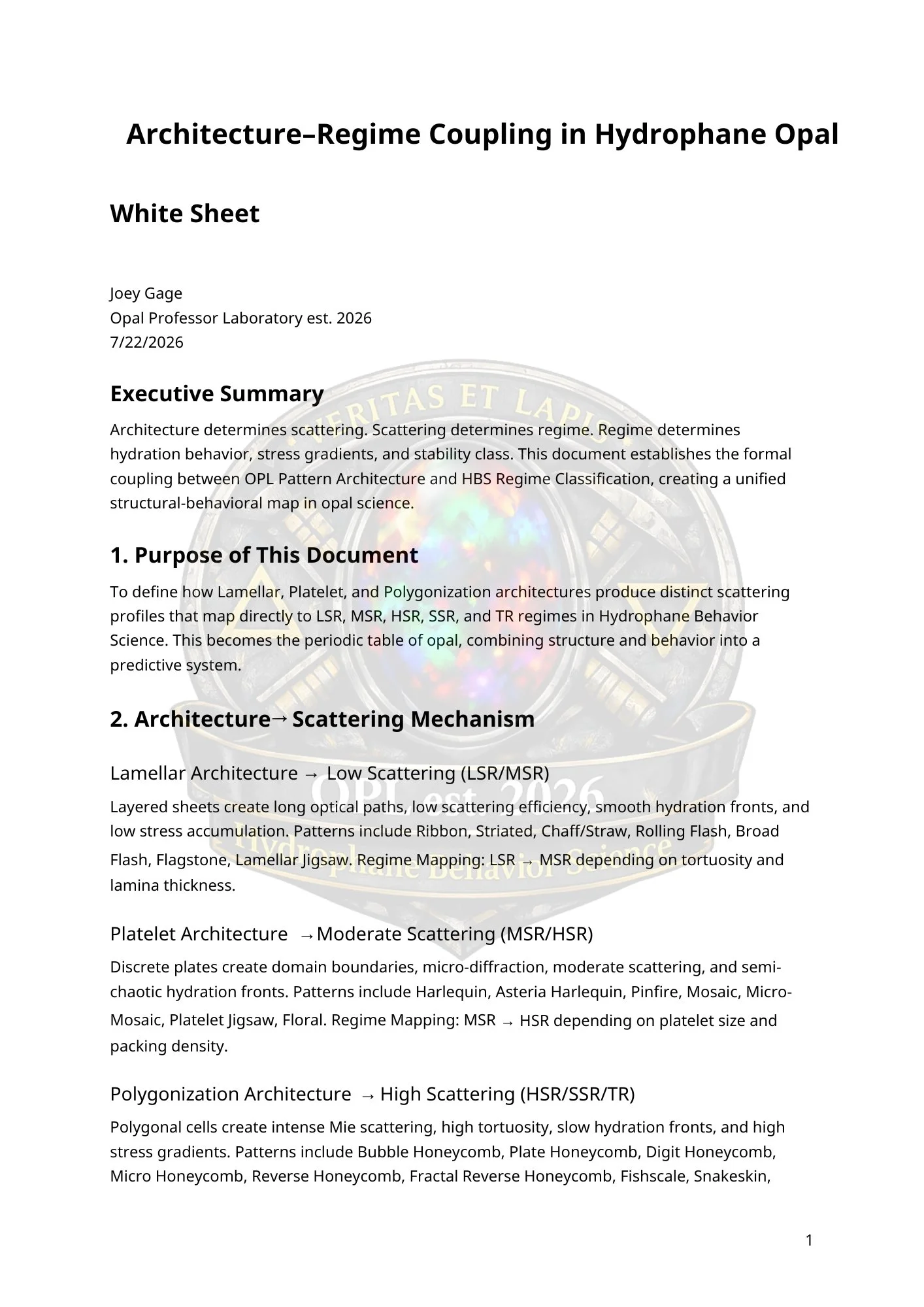 Architecture–Regime Coupling in Hydrophane Opal

White Sheet

Joey Gage
Opal Professor Laboratory est. 2026
7/22/2026

Executive Summary

Architecture determines scattering. Scattering determines regime. Regime determines hydration behavior, stress gradients, and stability class. This document establishes the formal coupling between OPL Pattern Architecture and HBS Regime Classification, creating a unified structural-behavioral map in opal science.

1. Purpose of This Document

To define how Lamellar, Platelet, and Polygonization architectures produce distinct scattering profiles that map directly to LSR, MSR, HSR, SSR, and TR regimes in Hydrophane Behavior Science. This becomes the periodic table of opal, combining structure and behavior into a predictive system.

2. Architecture→Scattering Mechanism

Lamellar Architecture → Low Scattering (LSR/MSR)

Layered sheets create long optical paths, low scattering efficiency, smooth hydration fronts, and low stress accumulation. Patterns include Ribbon, Striated, Chaff/Straw, Rolling Flash, Broad Flash, Flagstone, Lamellar Jigsaw. Regime Mapping: LSR → MSR depending on tortuosity and lamina thickness.

Platelet Architecture →Moderate Scattering (MSR/HSR)

Discrete plates create domain boundaries, micro-diffraction, moderate scattering, and semi-chaotic hydration fronts. Patterns include Harlequin, Asteria Harlequin, Pinfire, Mosaic, Micro-Mosaic, Platelet Jigsaw, Floral. Regime Mapping: MSR → HSR depending on platelet size and packing density.

Polygonization Architecture → High Scattering (HSR/SSR/TR)

Polygonal cells create intense Mie scattering, high tortuosity, slow hydration fronts, and high stress gradients. Patterns include Bubble Honeycomb, Plate Honeycomb, Digit Honeycomb, Micro Honeycomb, Reverse Honeycomb, Fractal Reverse Honeycomb, Fishscale, Snakeskin,

1

VERITAS ET LAPIS
OPL est. 2026
Hydrophane Behavior Science